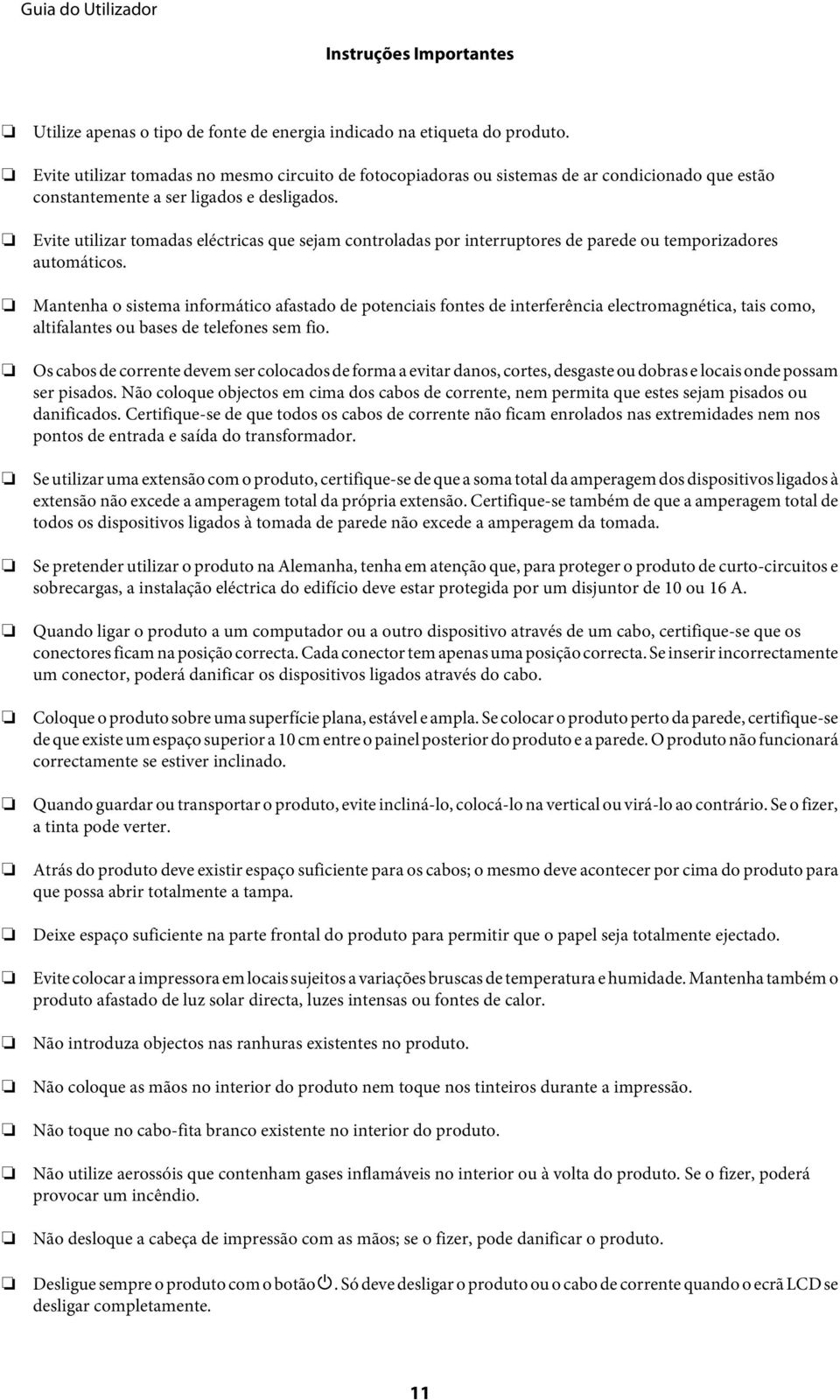 Guia do Utilizador

Instruções Importantes

❏ Utilize apenas o tipo de fonte de energia indicado na etiqueta do produto.

❏ Evite utilizar tomadas no mesmo circuito de fotocopiadoras ou sistemas de ar condicionado que estão constantemente a ser ligados e desligados.

❏ Evite utilizar tomadas eléctricas que sejam controladas por interruptores de parede ou temporizadores automáticos.

❏ Mantenha o sistema informático afastado de potenciais fontes de interferência electromagnética, tais como, altifalantes ou bases de telefones sem fio.

❏ Os cabos de corrente devem ser colocados de forma a evitar danos, cortes, desgaste ou dobras e locais onde possam ser pisados. Não coloque objectos em cima dos cabos de corrente, nem permita que estes sejam pisados ou danificados. Certifique-se de que todos os cabos de corrente não ficam enrolados nas extremidades nem nos pontos de entrada e saída do transformador.

❏ Se utilizar uma extensão com o produto, certifique-se de que a soma total da amperagem dos dispositivos ligados à extensão não excede a amperagem total da própria extensão. Certifique-se também de que a amperagem total de todos os dispositivos ligados à tomada de parede não excede a amperagem da tomada.

❏ Se pretender utilizar o produto na Alemanha, tenha em atenção que, para proteger o produto de curto-circuitos e sobrecargas, a instalação eléctrica do edifício deve estar protegida por um disjuntor de 10 ou 16 A.

❏ Quando ligar o produto a um computador ou a outro dispositivo através de um cabo, certifique-se que os conectores ficam na posição correcta. Cada conector tem apenas uma posição correcta. Se inserir incorrectamente um conector, poderá danificar os dispositivos ligados através do cabo.

❏ Coloque o produto sobre uma superfície plana, estável e ampla. Se colocar o produto perto da parede, certifique-se de que existe um espaço superior a 10 cm entre o painel posterior do produto e a parede. O produto não funcionará correctamente se estiver inclinado.

❏ Quando guardar ou transportar o produto, evite incliná-lo, colocá-lo na vertical ou virá-lo ao contrário. Se o fizer, a tinta pode verter.

❏ Atrás do produto deve existir espaço suficiente para os cabos; o mesmo deve acontecer por cima do produto para que possa abrir totalmente a tampa.

❏ Deixe espaço suficiente na parte frontal do produto para permitir que o papel seja totalmente ejectado.

❏ Evite colocar a impressora em locais sujeitos a variações bruscas de temperatura e humidade. Mantenha também o produto afastado de luz solar directa, luzes intensas ou fontes de calor.

❏ Não introduza objectos nas ranhuras existentes no produto.

❏ Não coloque as mãos no interior do produto nem toque nos tinteiros durante a impressão.

❏ Não toque no cabo-fita branco existente no interior do produto.

❏ Não utilize aerossóis que contenham gases inflamáveis no interior ou à volta do produto. Se o fizer, poderá provocar um incêndio.

❏ Não desloque a cabeça de impressão com as mãos; se o fizer, pode danificar o produto.

❏ Desligue sempre o produto com o botão ⏻. Só deve desligar o produto ou o cabo de corrente quando o ecrã LCD se desligar completamente.

11